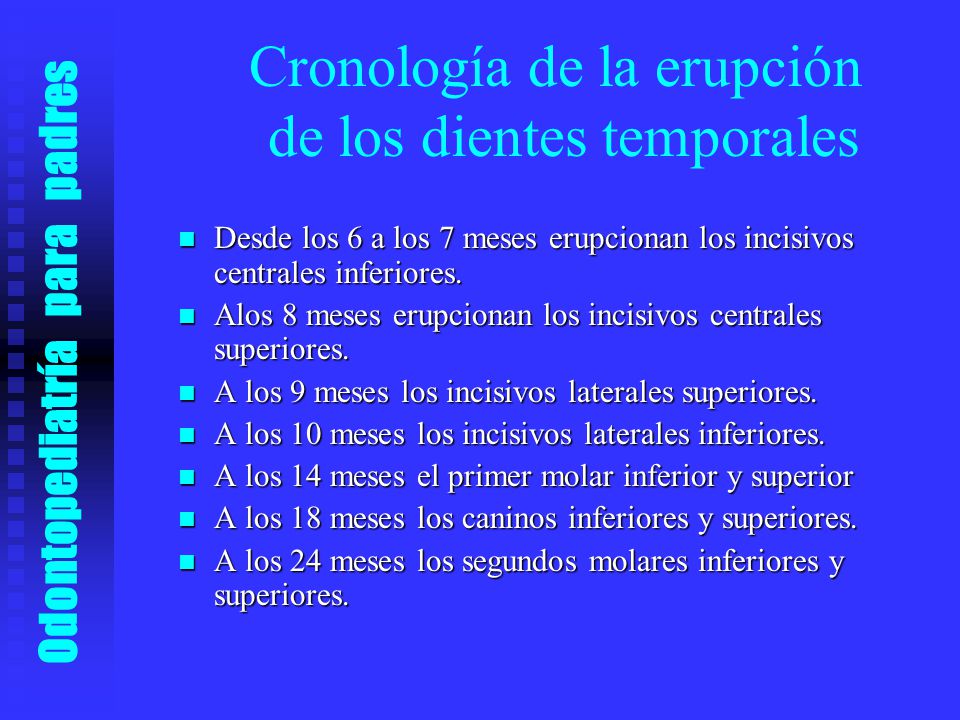 Odontopediatría para padres

Cronología de la erupción de los dientes temporales

- Desde los 6 a los 7 meses erupcionan los incisivos centrales inferiores.
- Alos 8 meses erupcionan los incisivos centrales superiores.
- A los 9 meses los incisivos laterales superiores.
- A los 10 meses los incisivos laterales inferiores.
- A los 14 meses el primer molar inferior y superior
- A los 18 meses los caninos inferiores y superiores.
- A los 24 meses los segundos molares inferiores y superiores.